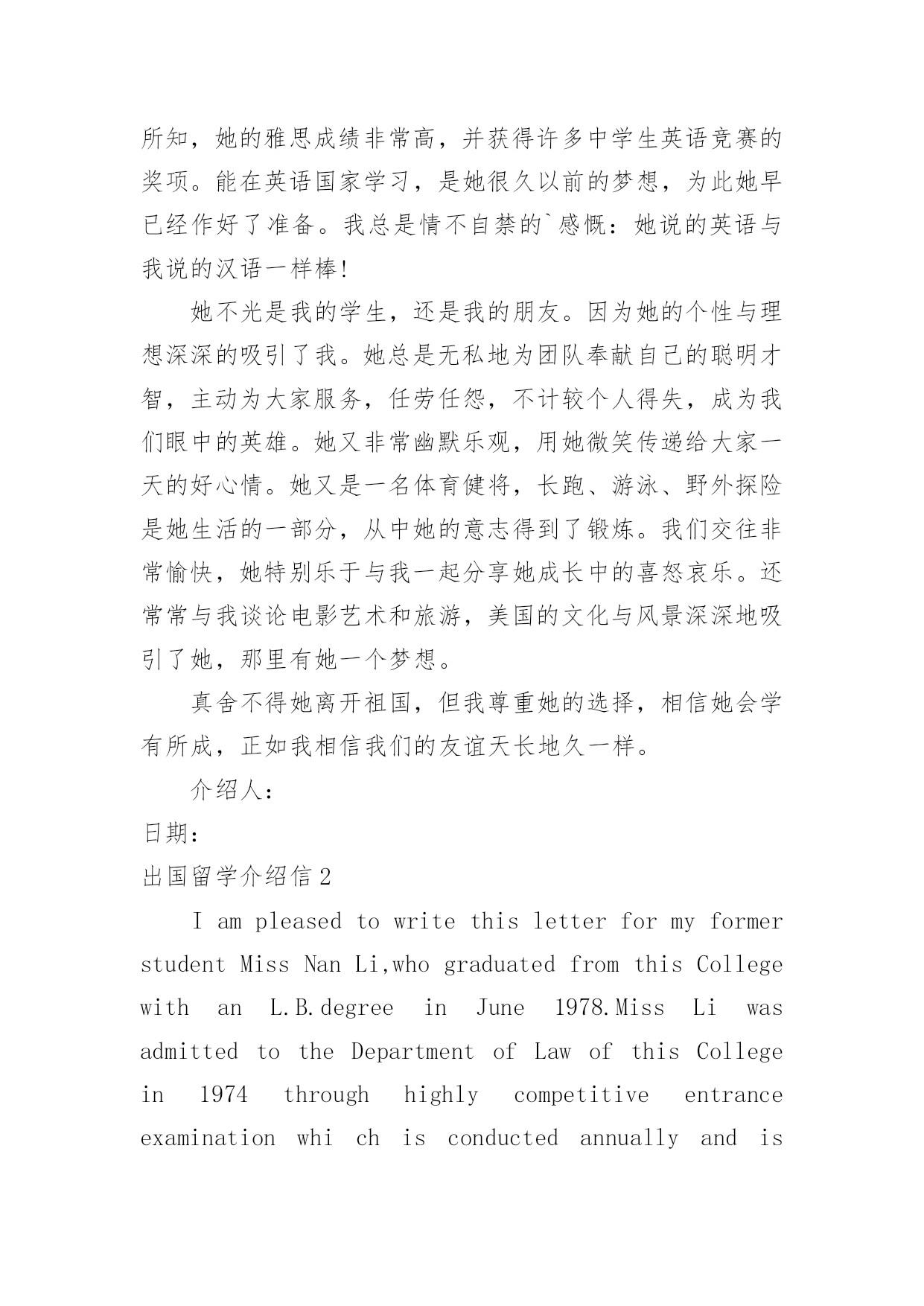 所知，她的雅思成绩非常高，并获得许多中学生英语竞赛的奖项。能在英语国家学习，是她很久以前的梦想，为此她早已经作好了准备。我总是情不自禁的`感慨：她说的英语与我说的汉语一样棒!

她不光是我的学生，还是我的朋友。因为她的个性与理想深深的吸引了我。她总是无私地为团队奉献自己的聪明才智，主动为大家服务，任劳任怨，不计较个人得失，成为我们眼中的英雄。她又非常幽默乐观，用她微笑传递给大家一天的好心情。她又是一名体育健将，长跑、游泳、野外探险是她生活的一部分，从中她的意志得到了锻炼。我们交往非常愉快，她特别乐于与我一起分享她成长中的喜怒哀乐。还常常与我谈论电影艺术和旅游，美国的文化与风景深深地吸引了她，那里有她一个梦想。

真舍不得她离开祖国，但我尊重她的选择，相信她会学有所成，正如我相信我们的友谊天长地久一样。

介绍人：

日期：

出国留学介绍信2

I am pleased to write this letter for my former student Miss Nan Li,who graduated from this College with an L.B.degree in June 1978.Miss Li was admitted to the Department of Law of this College in 1974 through highly competitive entrance examination whi ch is conducted annually and is